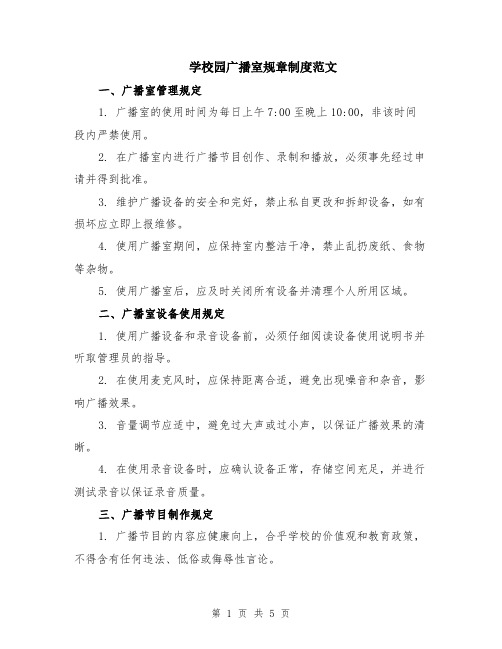 学校园广播室规章制度范文

一、广播室管理规定

1. 广播室的使用时间为每日上午 7:00 至晚上 10:00，非该时间段内严禁使用。

2. 在广播室内进行广播节目创作、录制和播放，必须事先经过申请并得到批准。

3. 维护广播设备的安全和完好，禁止私自更改和拆卸设备，如有损坏应立即上报维修。

4. 使用广播室期间，应保持室内整洁干净，禁止乱扔废纸、食物等杂物。

5. 使用广播室后，应及时关闭所有设备并清理个人所用区域。

二、广播室设备使用规定

1. 使用广播设备和录音设备前，必须仔细阅读设备使用说明书并听取管理员的指导。

2. 在使用麦克风时，应保持距离合适，避免出现噪音和杂音，影响广播效果。

3. 音量调节应适中，避免过大声或过小声，以保证广播效果的清晰。

4. 在使用录音设备时，应确认设备正常，存储空间充足，并进行测试录音以保证录音质量。

三、广播节目制作规定

1. 广播节目的内容应健康向上，合乎学校的价值观和教育政策，不得含有任何违法、低俗或侮辱性言论。

第 1 页 共 5 页